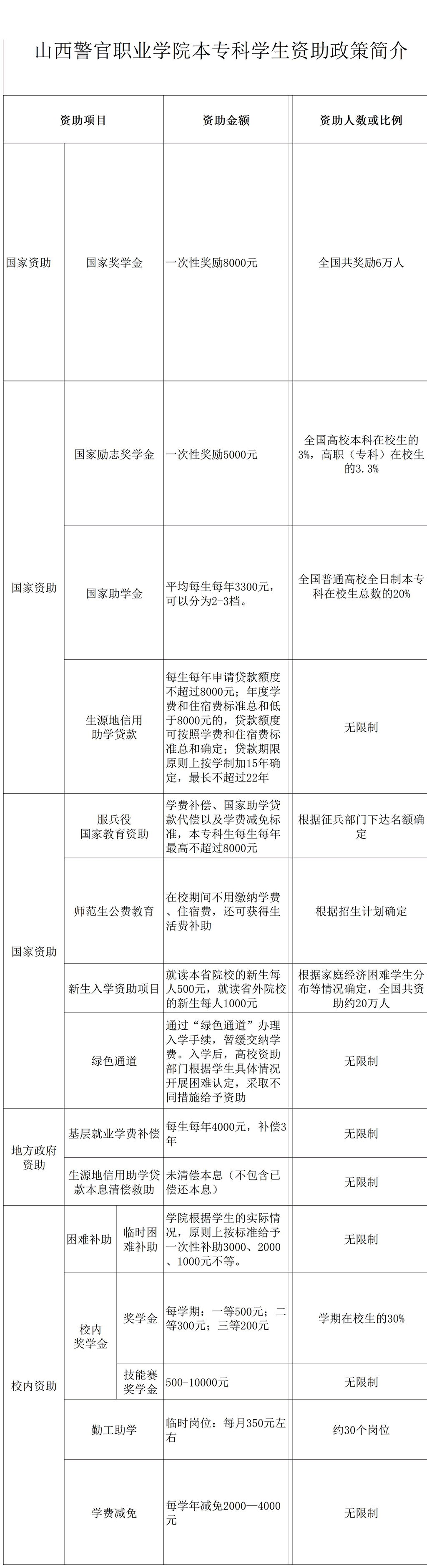 山西警官职业学院本专科学生资助政策简介

| 资助项目 | | | 资助金额 | 资助人数或比例 |
|---|---|---|---|---|
| 国家资助 | 国家奖学金 | | 一次性奖励8000元 | 全国共奖励6万人 |
| 国家资助 | 国家励志奖学金 | | 一次性奖励5000元 | 全国高校本科在校生的3%，高职（专科）在校生的3.3% |
| | 国家助学金 | | 平均每生每年3300元，可以分为2-3档。 | 全国普通高校全日制本专科在校生总数的20% |
| | 生源地信用助学贷款 | | 每生每年申请贷款额度不超过8000元；年度学费和住宿费标准总和低于8000元的，贷款额度可按照学费和住宿费标准总和确定；贷款期限原则上按学制加15年确定，最长不超过22年 | 无限制 |
| 国家资助 | 服兵役国家教育资助 | | 学费补偿、国家助学贷款代偿以及学费减免标准，本专科生每生每年最高不超过8000元 | 根据征兵部门下达名额确定 |
| | 师范生公费教育 | | 在校期间不用缴纳学费、住宿费，还可获得生活费补助 | 根据招生计划确定 |
| | 新生入学资助项目 | | 就读本省院校的新生每人500元，就读省外院校的新生每人1000元 | 根据家庭经济困难学生分布等情况确定，全国共资助约20万人 |
| | 绿色通道 | | 通过“绿色通道”办理入学手续，暂缓交纳学费。入学后，高校资助部门根据学生具体情况开展困难认定，采取不同措施给予资助 | 无限制 |
| 地方政府资助 | 基层就业学费补偿 | | 每生每年4000元，补偿3年 | 无限制 |
| | 生源地信用助学贷款本息清偿救助 | | 未清偿本息（不包含已偿还本息） | 无限制 |
| 校内资助 | 困难补助 | 临时困难补助 | 学院根据学生的实际情况，原则上按标准给予一次性补助3000、2000、1000元不等。 | 无限制 |
| | 校内奖学金 | 奖学金 | 每学期：一等500元；二等300元；三等200元 | 学期在校生的30% |
| | | 技能赛奖学金 | 500-10000元 | 无限制 |
| | 勤工助学 | | 临时岗位：每月350元左右 | 约30个岗位 |
| | 学费减免 | | 每学年减免2000—4000元 | 无限制 |